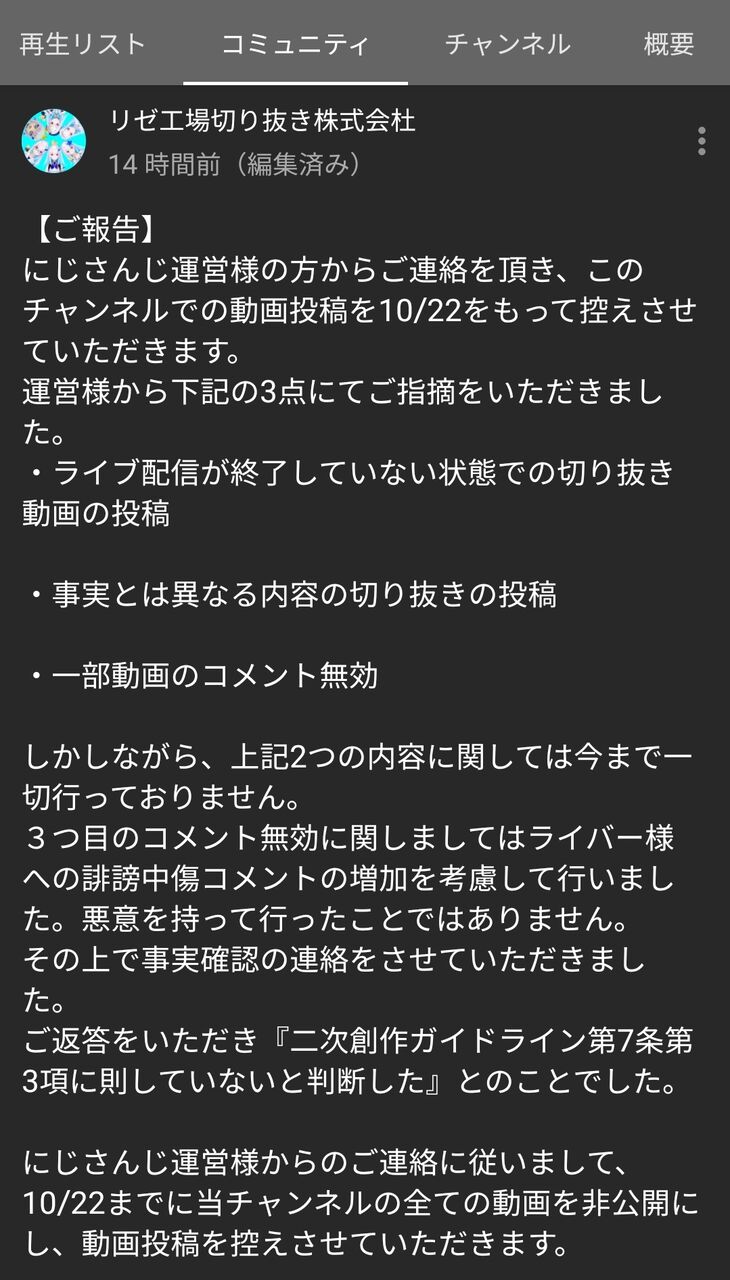 再生リスト　コミュニティ　チャンネル　概要

リゼ工場切り抜き株式会社
14 時間前（編集済み）

【ご報告】
にじさんじ運営様の方からご連絡を頂き、このチャンネルでの動画投稿を10/22をもって控えさせていただきます。
運営様から下記の3点にてご指摘をいただきました。
・ライブ配信が終了していない状態での切り抜き動画の投稿

・事実とは異なる内容の切り抜きの投稿

・一部動画のコメント無効

しかしながら、上記2つの内容に関しては今まで一切行っておりません。
３つ目のコメント無効に関しましてはライバー様への誹謗中傷コメントの増加を考慮して行いました。悪意を持って行ったことではありません。
その上で事実確認の連絡をさせていただきました。
ご返答をいただき『二次創作ガイドライン第7条第3項に則していないと判断した』とのことでした。

にじさんじ運営様からのご連絡に従いまして、10/22までに当チャンネルの全ての動画を非公開にし、動画投稿を控えさせていただきます。